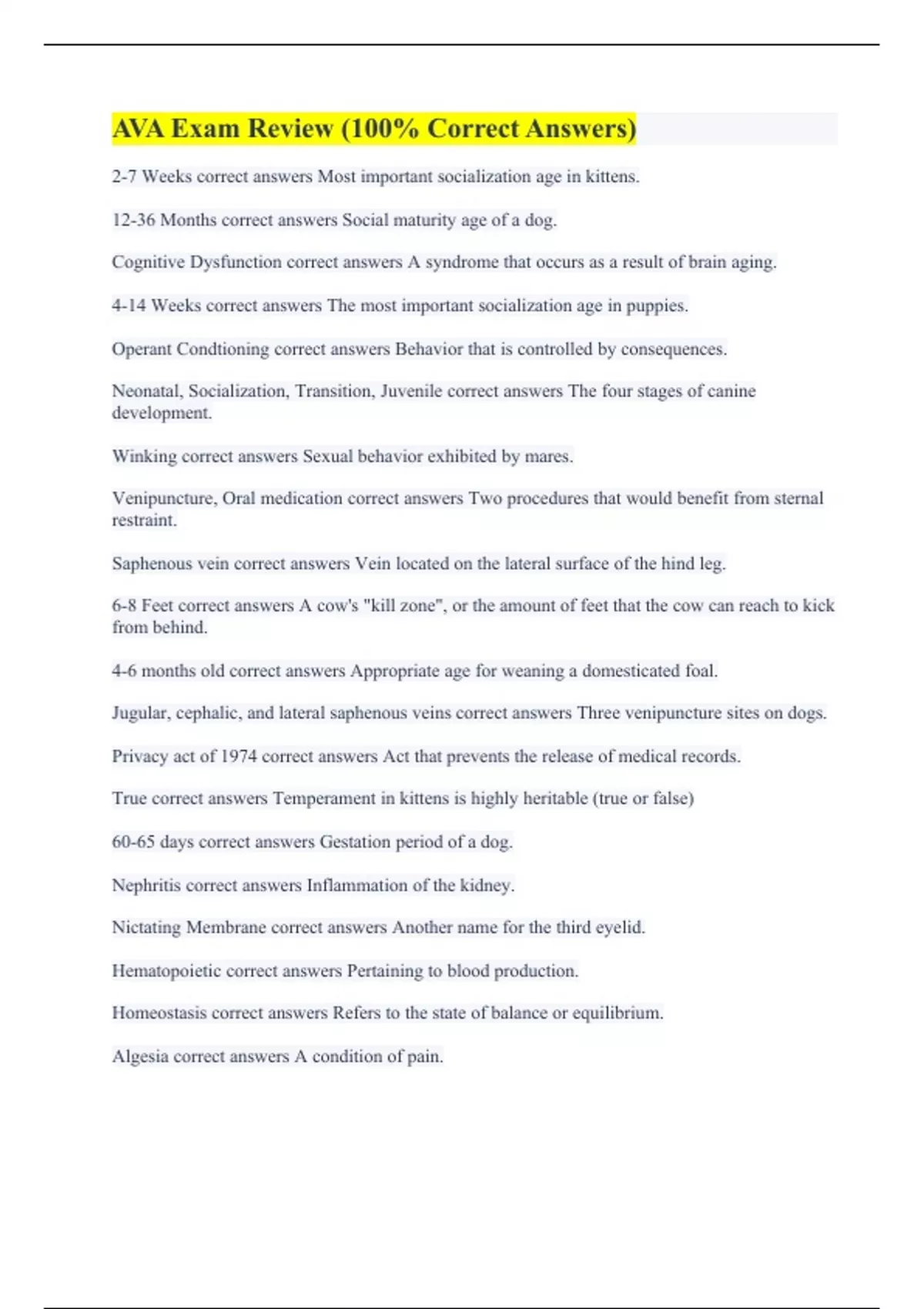 AVA Exam Review (100% Correct Answers)

2-7 Weeks correct answers Most important socialization age in kittens.

12-36 Months correct answers Social maturity age of a dog.

Cognitive Dysfunction correct answers A syndrome that occurs as a result of brain aging.

4-14 Weeks correct answers The most important socialization age in puppies.

Operant Condtioning correct answers Behavior that is controlled by consequences.

Neonatal, Socialization, Transition, Juvenile correct answers The four stages of canine development.

Winking correct answers Sexual behavior exhibited by mares.

Venipuncture, Oral medication correct answers Two procedures that would benefit from sternal restraint.

Saphenous vein correct answers Vein located on the lateral surface of the hind leg.

6-8 Feet correct answers A cow's "kill zone", or the amount of feet that the cow can reach to kick from behind.

4-6 months old correct answers Appropriate age for weaning a domesticated foal.

Jugular, cephalic, and lateral saphenous veins correct answers Three venipuncture sites on dogs.

Privacy act of 1974 correct answers Act that prevents the release of medical records.

True correct answers Temperament in kittens is highly heritable (true or false)

60-65 days correct answers Gestation period of a dog.

Nephritis correct answers Inflammation of the kidney.

Nictating Membrane correct answers Another name for the third eyelid.

Hematopoietic correct answers Pertaining to blood production.

Homeostasis correct answers Refers to the state of balance or equilibrium.

Algesia correct answers A condition of pain.